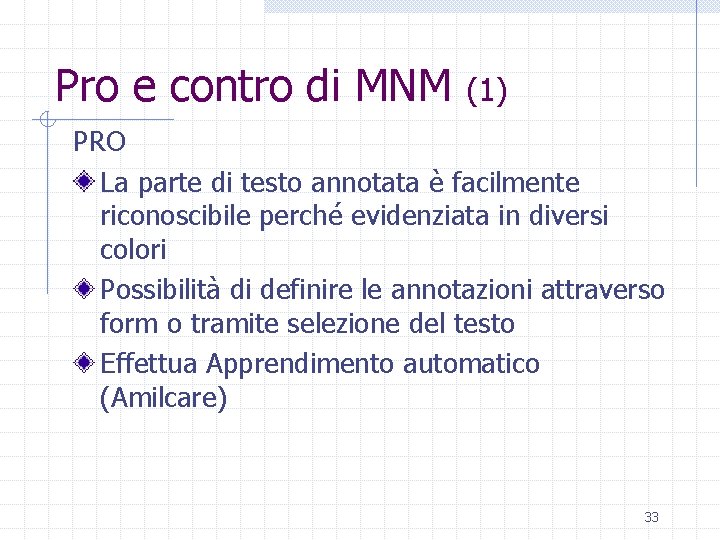 Pro e contro di MNM (1)

PRO

La parte di testo annotata è facilmente riconoscibile perché evidenziata in diversi colori

Possibilità di definire le annotazioni attraverso form o tramite selezione del testo

Effettua Apprendimento automatico (Amilcare)

33